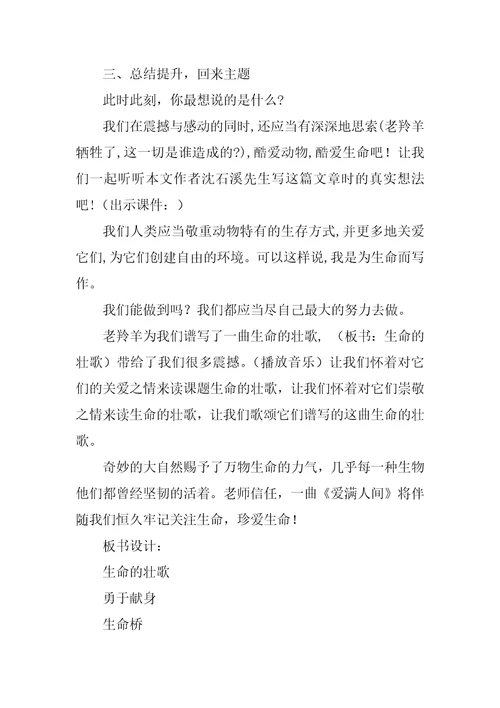 三、总结提升，回来主题

此时此刻，你最想说的是什么？

我们在震撼与感动的同时，还应当有深深地思索(老羚羊牺牲了，这一切是谁造成的?)，酷爱动物，酷爱生命吧！让我们一起听听本文作者沈石溪先生写这篇文章时的真实想法吧！（出示课件：）

我们人类应当敬重动物特有的生存方式，并更多地关爱它们，为它们创建自由的环境。可以这样说，我是为生命而写作。

我们能做到吗？我们都应当尽自己最大的努力去做。

老羚羊为我们谱写了一曲生命的壮歌，（板书：生命的壮歌）带给了我们很多震撼。(播放音乐）让我们怀着对它们的关爱之情来读课题生命的壮歌，让我们怀着对它们崇敬之情来读生命的壮歌，让我们歌颂它们谱写的这曲生命的壮歌。

奇妙的大自然赐予了万物生命的力气，几乎每一种生物他们都曾经坚韧的活着。老师信任，一曲《爱满人间》将伴随我们恒久牢记关注生命，珍爱生命！

板书设计：

生命的壮歌

勇于献身

生命桥